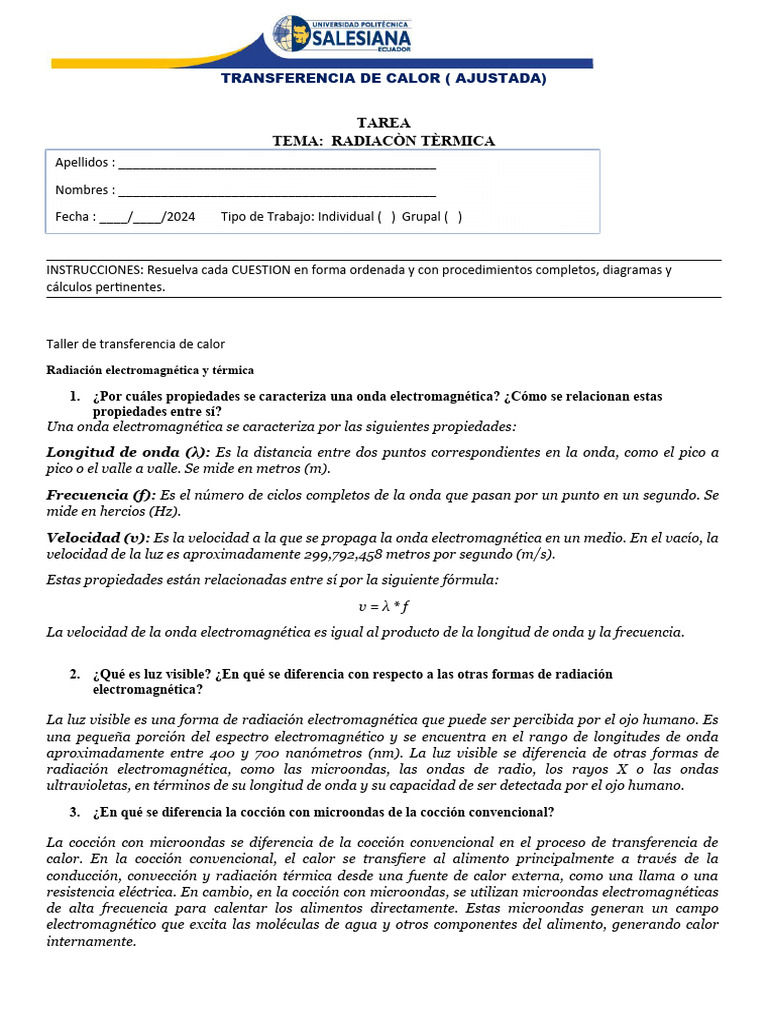 UNIVERSIDAD POLITÉCNICA
SALESIANA
ECUADOR

TRANSFERENCIA DE CALOR ( AJUSTADA)

TAREA
TEMA: RADIACÒN TÈRMICA

Apellidos : ___________________________________________

Nombres : ___________________________________________

Fecha : ____/____/2024 Tipo de Trabajo: Individual ( ) Grupal ( )

INSTRUCCIONES: Resuelva cada CUESTION en forma ordenada y con procedimientos completos, diagramas y cálculos pertinentes.

Taller de transferencia de calor

Radiación electromagnética y térmica

1. ¿Por cuáles propiedades se caracteriza una onda electromagnética? ¿Cómo se relacionan estas propiedades entre sí?

Una onda electromagnética se caracteriza por las siguientes propiedades:

Longitud de onda (λ): Es la distancia entre dos puntos correspondientes en la onda, como el pico a pico o el valle a valle. Se mide en metros (m).

Frecuencia (f): Es el número de ciclos completos de la onda que pasan por un punto en un segundo. Se mide en hercios (Hz).

Velocidad (v): Es la velocidad a la que se propaga la onda electromagnética en un medio. En el vacío, la velocidad de la luz es aproximadamente 299,792,458 metros por segundo (m/s).

Estas propiedades están relacionadas entre sí por la siguiente fórmula:

$v = \lambda * f$

La velocidad de la onda electromagnética es igual al producto de la longitud de onda y la frecuencia.

2. ¿Qué es luz visible? ¿En qué se diferencia con respecto a las otras formas de radiación electromagnética?

La luz visible es una forma de radiación electromagnética que puede ser percibida por el ojo humano. Es una pequeña porción del espectro electromagnético y se encuentra en el rango de longitudes de onda aproximadamente entre 400 y 700 nanómetros (nm). La luz visible se diferencia de otras formas de radiación electromagnética, como las microondas, las ondas de radio, los rayos X o las ondas ultravioletas, en términos de su longitud de onda y su capacidad de ser detectada por el ojo humano.

3. ¿En qué se diferencia la cocción con microondas de la cocción convencional?

La cocción con microondas se diferencia de la cocción convencional en el proceso de transferencia de calor. En la cocción convencional, el calor se transfiere al alimento principalmente a través de la conducción, convección y radiación térmica desde una fuente de calor externa, como una llama o una resistencia eléctrica. En cambio, en la cocción con microondas, se utilizan microondas electromagnéticas de alta frecuencia para calentar los alimentos directamente. Estas microondas generan un campo electromagnético que excita las moléculas de agua y otros componentes del alimento, generando calor internamente.